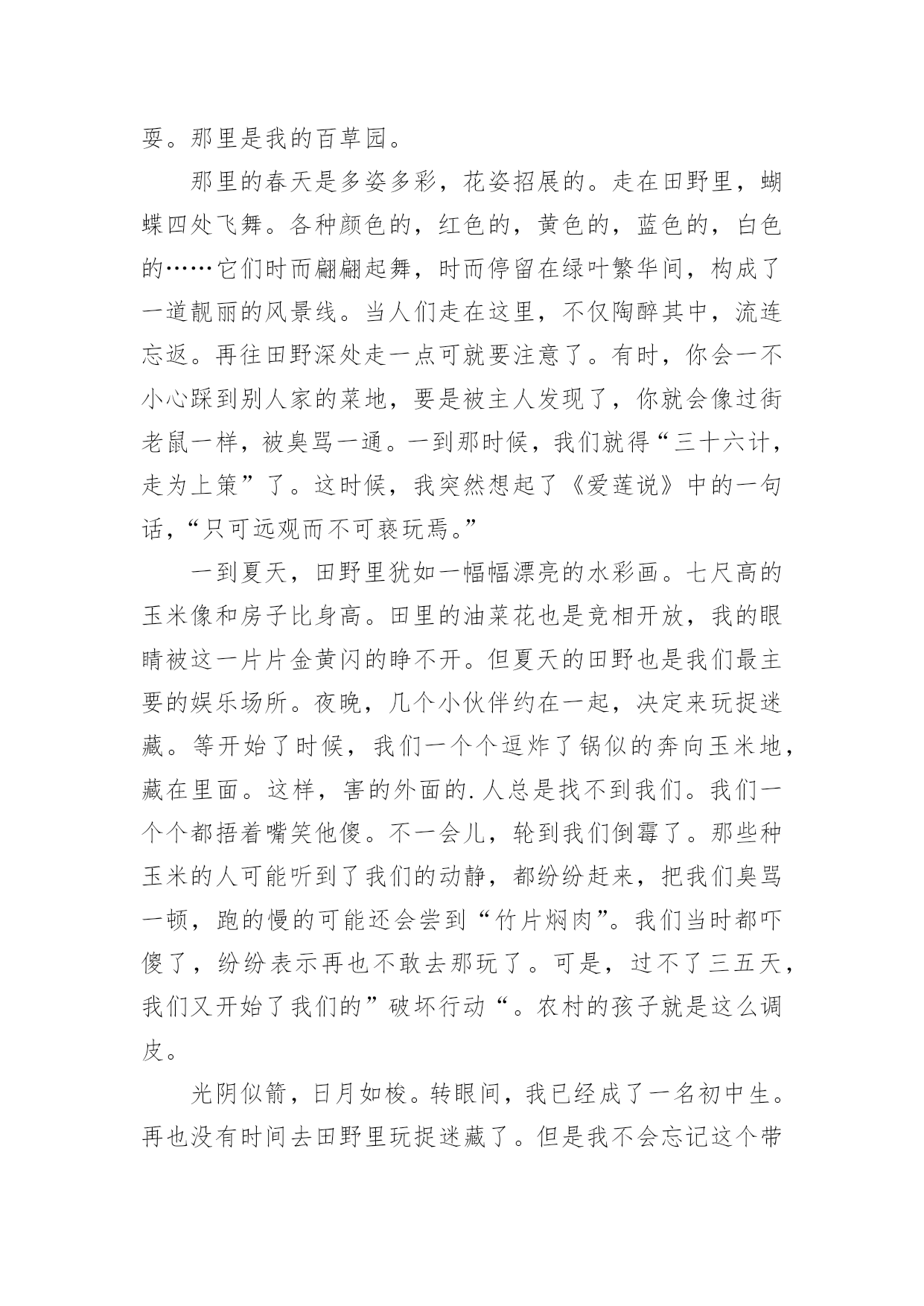 耍。那里是我的百草园。

那里的春天是多姿多彩，花姿招展的。走在田野里，蝴蝶四处飞舞。各种颜色的，红色的，黄色的，蓝色的，白色的……它们时而翩翩起舞，时而停留在绿叶繁华间，构成了一道靓丽的风景线。当人们走在这里，不仅陶醉其中，流连忘返。再往田野深处走一点可就要注意了。有时，你会一不小心踩到别人家的菜地，要是被主人发现了，你就会像过街老鼠一样，被臭骂一通。一到那时候，我们就得“三十六计，走为上策”了。这时候，我突然想起了《爱莲说》中的一句话，“只可远观而不可亵玩焉。”

一到夏天，田野里犹如一幅幅漂亮的水彩画。七尺高的玉米像和房子比身高。田里的油菜花也是竞相开放，我的眼睛被这一片片金黄闪的睁不开。但夏天的田野也是我们最主要的娱乐场所。夜晚，几个小伙伴约在一起，决定来玩捉迷藏。等开始了时候，我们一个个逗炸了锅似的奔向玉米地，藏在里面。这样，害的外面的.人总是找不到我们。我们一个个都捂着嘴笑他傻。不一会儿，轮到我们倒霉了。那些种玉米的人可能听到了我们的动静，都纷纷赶来，把我们臭骂一顿，跑的慢的可能还会尝到“竹片焖肉”。我们当时都吓傻了，纷纷表示再也不敢去那玩了。可是，过不了三五天，我们又开始了我们的”破坏行动“。农村的孩子就是这么调皮。

光阴似箭，日月如梭。转眼间，我已经成了一名初中生。再也没有时间去田野里玩捉迷藏了。但是我不会忘记这个带